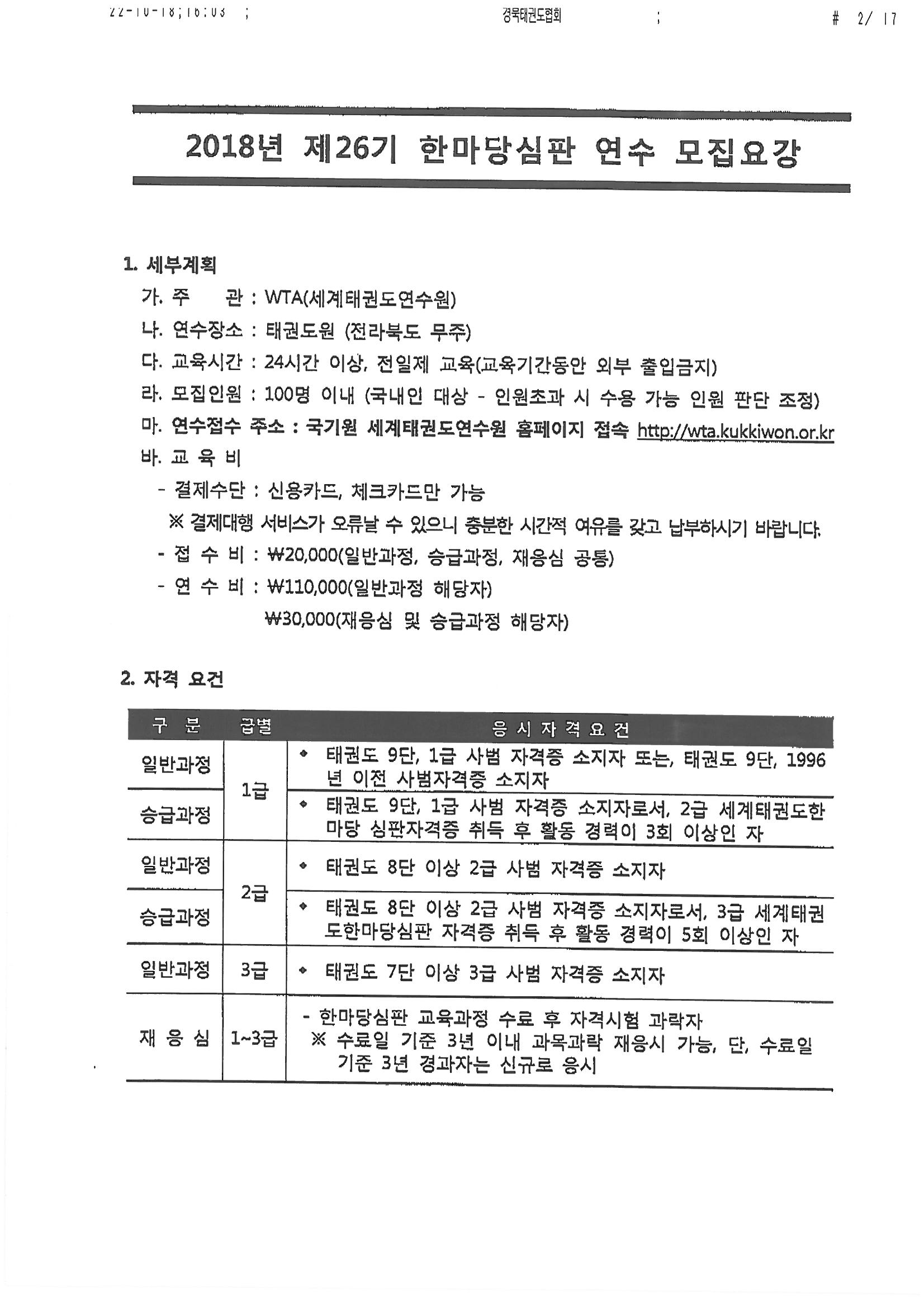 22-10-18;16:03 ; 경북태권도협회 ; # 2/ 17

2018년 제26기 한마당심판 연수 모집요강

1. 세부계획

가. 주 관 : WTA(세계태권도연수원)

나. 연수장소 : 태권도원 (전라북도 무주)

다. 교육시간 : 24시간 이상, 전일제 교육(교육기간동안 외부 출입금지)

라. 모집인원 : 100명 이내 (국내인 대상 - 인원초과 시 수용 가능 인원 판단 조정)

마. 연수접수 주소 : 국기원 세계태권도연수원 홈페이지 접속 http://wta.kukkiwon.or.kr

바. 교 육 비

- 결제수단 : 신용카드, 체크카드만 가능

※ 결제대행 서비스가 오류날 수 있으니 충분한 시간적 여유를 갖고 납부하시기 바랍니다.

- 접 수 비 : ₩20,000(일반과정, 승급과정, 재응심 공통)

- 연 수 비 : ₩110,000(일반과정 해당자)

₩30,000(재응심 및 승급과정 해당자)

2. 자격 요건

| 구 분 | 급별 | 응 시 자 격 요 건 |
|---|---|---|
| 일반과정 | 1급 | ◆ 태권도 9단, 1급 사범 자격증 소지자 또는, 태권도 9단, 1996년 이전 사범자격증 소지자 |
| 승급과정 | 1급 | ◆ 태권도 9단, 1급 사범 자격증 소지자로서, 2급 세계태권도한마당 심판자격증 취득 후 활동 경력이 3회 이상인 자 |
| 일반과정 | 2급 | ◆ 태권도 8단 이상 2급 사범 자격증 소지자 |
| 승급과정 | 2급 | ◆ 태권도 8단 이상 2급 사범 자격증 소지자로서, 3급 세계태권도한마당심판 자격증 취득 후 활동 경력이 5회 이상인 자 |
| 일반과정 | 3급 | ◆ 태권도 7단 이상 3급 사범 자격증 소지자 |
| 재 응 심 | 1~3급 | - 한마당심판 교육과정 수료 후 자격시험 과락자 ※ 수료일 기준 3년 이내 과목과락 재응시 가능, 단, 수료일 기준 3년 경과자는 신규로 응시 |